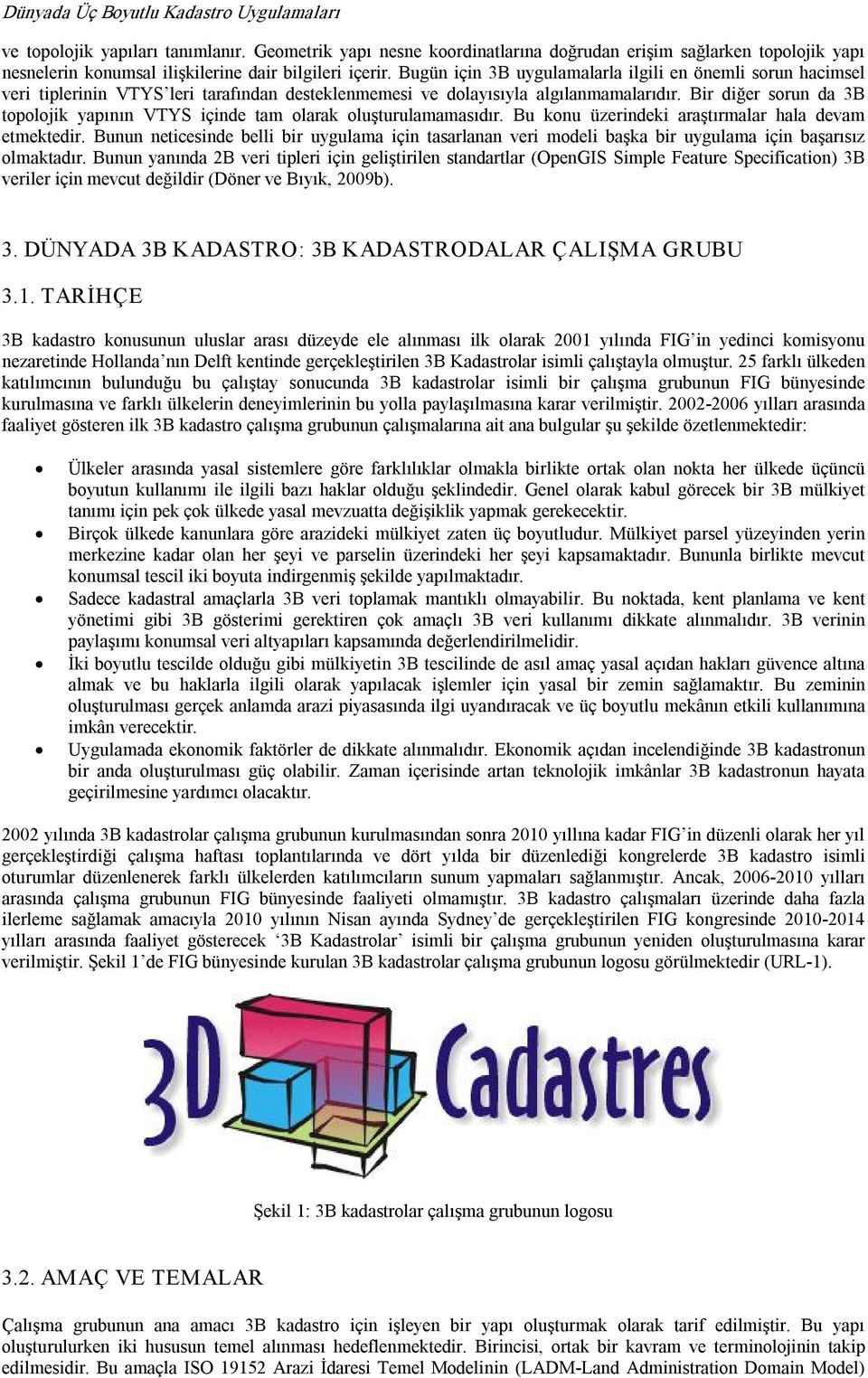 Dünyada Üç Boyutlu Kadastro Uygulamaları

ve topolojik yapıları tanımlanır. Geometrik yapı nesne koordinatlarına doğrudan erişim sağlarken topolojik yapı nesnelerin konumsal ilişkilerine dair bilgileri içerir. Bugün için 3B uygulamalarla ilgili en önemli sorun hacimsel veri tiplerinin VTYS'leri tarafından desteklenmemesi ve dolayısıyla algılanmamalarıdır. Bir diğer sorun da 3B topolojik yapının VTYS içinde tam olarak oluşturulamamasıdır. Bu konu üzerindeki araştırmalar hala devam etmektedir. Bunun neticesinde belli bir uygulama için tasarlanan veri modeli başka bir uygulama için başarısız olmaktadır. Bunun yanında 2B veri tipleri için geliştirilen standartlar (OpenGIS Simple Feature Specification) 3B veriler için mevcut değildir (Döner ve Bıyık, 2009b).

3. DÜNYADA 3B KADASTRO: 3B KADASTRODALAR ÇALIŞMA GRUBU

3.1. TARİHÇE

3B kadastro konusunun uluslar arası düzeyde ele alınması ilk olarak 2001 yılında FIG'in yedinci komisyonu nezaretinde Hollanda'nın Delft kentinde gerçekleştirilen 3B Kadastrolar isimli çalıştayla olmuştur. 25 farklı ülkeden katılımcının bulunduğu bu çalıştay sonucunda 3B kadastrolar isimli bir çalışma grubunun FIG bünyesinde kurulmasına ve farklı ülkelerin deneyimlerinin bu yolla paylaşılmasına karar verilmiştir. 2002-2006 yılları arasında faaliyet gösteren ilk 3B kadastro çalışma grubunun çalışmalarına ait ana bulgular şu şekilde özetlenmektedir:

• Ülkeler arasında yasal sistemlere göre farklılıklar olmakla birlikte ortak olan nokta her ülkede üçüncü boyutun kullanımı ile ilgili bazı haklar olduğu şeklindedir. Genel olarak kabul görecek bir 3B mülkiyet tanımı için pek çok ülkede yasal mevzuatta değişiklik yapmak gerekecektir.
• Birçok ülkede kanunlara göre arazideki mülkiyet zaten üç boyutludur. Mülkiyet parsel yüzeyinden yerin merkezine kadar olan her şeyi ve parselin üzerindeki her şeyi kapsamaktadır. Bununla birlikte mevcut konumsal tescil iki boyuta indirgenmiş şekilde yapılmaktadır.
• Sadece kadastral amaçlarla 3B veri toplamak mantıklı olmayabilir. Bu noktada, kent planlama ve kent yönetimi gibi 3B gösterimi gerektiren çok amaçlı 3B veri kullanımı dikkate alınmalıdır. 3B verinin paylaşımı konumsal veri altyapıları kapsamında değerlendirilmelidir.
• İki boyutlu tescilde olduğu gibi mülkiyetin 3B tescilinde de asıl amaç yasal açıdan hakları güvence altına almak ve bu haklarla ilgili olarak yapılacak işlemler için yasal bir zemin sağlamaktır. Bu zeminin oluşturulması gerçek anlamda arazi piyasasında ilgi uyandıracak ve üç boyutlu mekânın etkili kullanımına imkân verecektir.
• Uygulamada ekonomik faktörler de dikkate alınmalıdır. Ekonomik açıdan incelendiğinde 3B kadastronun bir anda oluşturulması güç olabilir. Zaman içerisinde artan teknolojik imkânlar 3B kadastronun hayata geçirilmesine yardımcı olacaktır.

2002 yılında 3B kadastrolar çalışma grubunun kurulmasından sonra 2010 yıllına kadar FIG'in düzenli olarak her yıl gerçekleştirdiği çalışma haftası toplantılarında ve dört yılda bir düzenlediği kongrelerde 3B kadastro isimli oturumlar düzenlenerek farklı ülkelerden katılımcıların sunum yapmaları sağlanmıştır. Ancak, 2006-2010 yılları arasında çalışma grubunun FIG bünyesinde faaliyeti olmamıştır. 3B kadastro çalışmaları üzerinde daha fazla ilerleme sağlamak amacıyla 2010 yılının Nisan ayında Sydney'de gerçekleştirilen FIG kongresinde 2010-2014 yılları arasında faaliyet gösterecek '3B Kadastrolar' isimli bir çalışma grubunun yeniden oluşturulmasına karar verilmiştir. Şekil 1'de FIG bünyesinde kurulan 3B kadastrolar çalışma grubunun logosu görülmektedir (URL-1).

3D Cadastres

Şekil 1: 3B kadastrolar çalışma grubunun logosu

3.2. AMAÇ VE TEMALAR

Çalışma grubunun ana amacı 3B kadastro için işleyen bir yapı oluşturmak olarak tarif edilmiştir. Bu yapı oluşturulurken iki hususun temel alınması hedeflenmektedir. Birincisi, ortak bir kavram ve terminolojinin takip edilmesidir. Bu amaçla ISO 19152 Arazi İdaresi Temel Modelinin (LADM-Land Administration Domain Model)